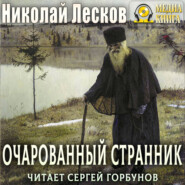 Николай Лесков

МЕДИА КНИГА

ОЧАРОВАННЫЙ СТРАННИК

ЧИТАЕТ СЕРГЕЙ ГОРБУНОВ